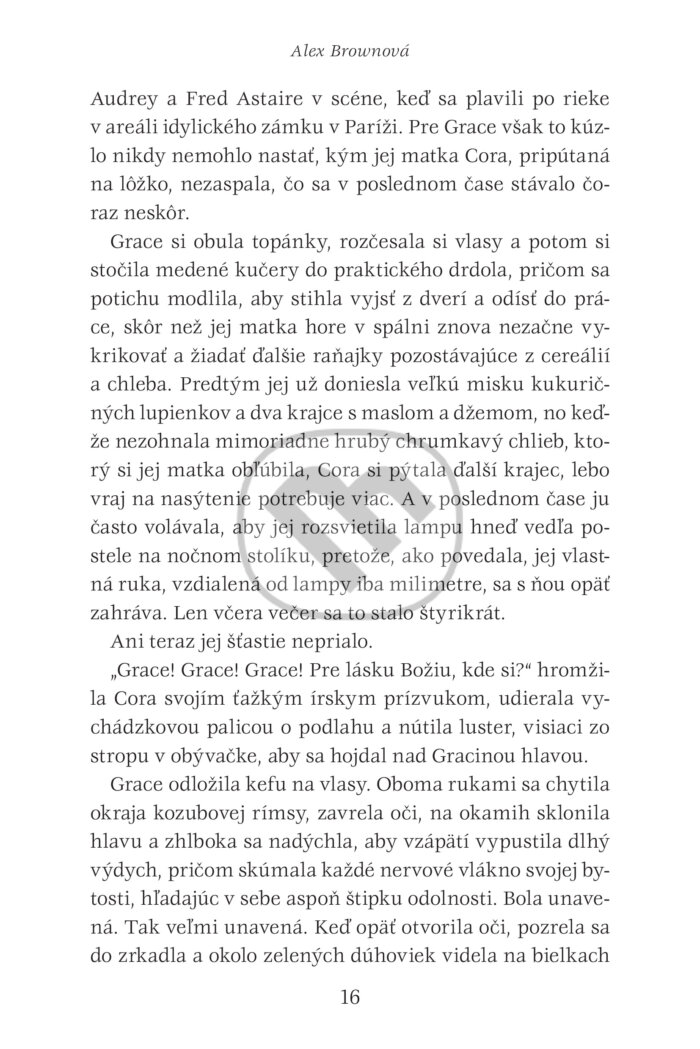 Alex Brownová

Audrey a Fred Astaire v scéne, keď sa plavili po rieke v areáli idylického zámku v Paríži. Pre Grace však to kúzlo nikdy nemohlo nastať, kým jej matka Cora, pripútaná na lôžko, nezaspala, čo sa v poslednom čase stávalo čoraz neskôr.

Grace si obula topánky, rozčesala si vlasy a potom si stočila medené kučery do praktického drdola, pričom sa potichu modlila, aby stihla vyjsť z dverí a odísť do práce, skôr než jej matka hore v spálni znova nezačne vykrikovať a žiadať ďalšie raňajky pozostávajúce z cereálií a chleba. Predtým jej už doniesla veľkú misku kukuričných lupienkov a dva krajce s maslom a džemom, no keďže nezohnala mimoriadne hrubý chrumkavý chlieb, ktorý si jej matka obľúbila, Cora si pýtala ďalší krajec, lebo vraj na nasýtenie potrebuje viac. A v poslednom čase ju často volávala, aby jej rozsvietila lampu hneď vedľa postele na nočnom stolíku, pretože, ako povedala, jej vlastná ruka, vzdialená od lampy iba milimetre, sa s ňou opäť zahráva. Len včera večer sa to stalo štyrikrát.

Ani teraz jej šťastie neprialo.

„Grace! Grace! Grace! Pre lásku Božiu, kde si?“ hromžila Cora svojím ťažkým írskym prízvukom, udierala vychádzkovou palicou o podlahu a nútila luster, visiaci zo stropu v obývačke, aby sa hojdal nad Gracinou hlavou.

Grace odložila kefu na vlasy. Oboma rukami sa chytila okraja kozubovej rímsy, zavrela oči, na okamih sklonila hlavu a zhlboka sa nadýchla, aby vzápätí vypustila dlhý výdych, pričom skúmala každé nervové vlákno svojej bytosti, hľadajúc v sebe aspoň štipku odolnosti. Bola unavená. Tak veľmi unavená. Keď opäť otvorila oči, pozrela sa do zrkadla a okolo zelených dúhoviek videla na bielkach

16